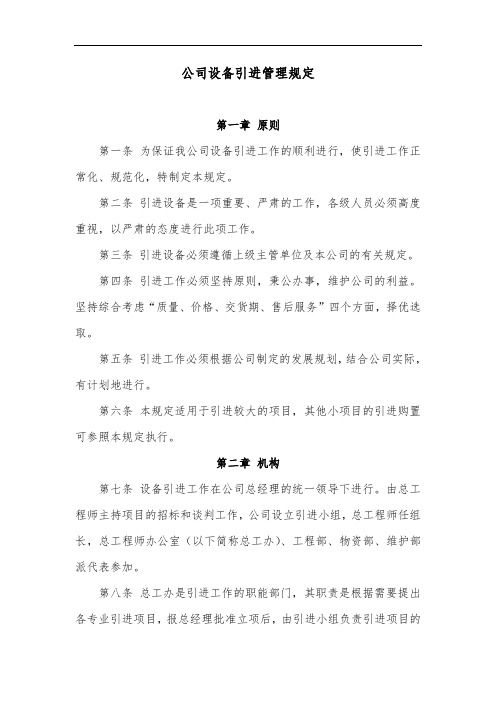 公司设备引进管理规定

第一章 原则

第一条 为保证我公司设备引进工作的顺利进行，使引进工作正常化、规范化，特制定本规定。

第二条 引进设备是一项重要、严肃的工作，各级人员必须高度重视，以严肃的态度进行此项工作。

第三条 引进设备必须遵循上级主管单位及本公司的有关规定。

第四条 引进工作必须坚持原则，秉公办事，维护公司的利益。坚持综合考虑“质量、价格、交货期、售后服务”四个方面，择优选取。

第五条 引进工作必须根据公司制定的发展规划，结合公司实际，有计划地进行。

第六条 本规定适用于引进较大的项目，其他小项目的引进购置可参照本规定执行。

第二章 机构

第七条 设备引进工作在公司总经理的统一领导下进行。由总工程师主持项目的招标和谈判工作，公司设立引进小组，总工程师任组长，总工程师办公室（以下简称总工办）、工程部、物资部、维护部派代表参加。

第八条 总工办是引进工作的职能部门，其职责是根据需要提出各专业引进项目，报总经理批准立项后，由引进小组负责引进项目的